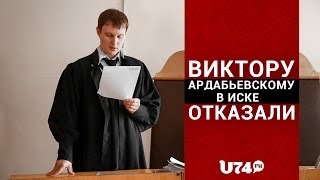 ВИКТОРУ
АРДАБЬЕВСКОМУ
В ИСКЕ
ОТКАЗАЛИ

U74.ru